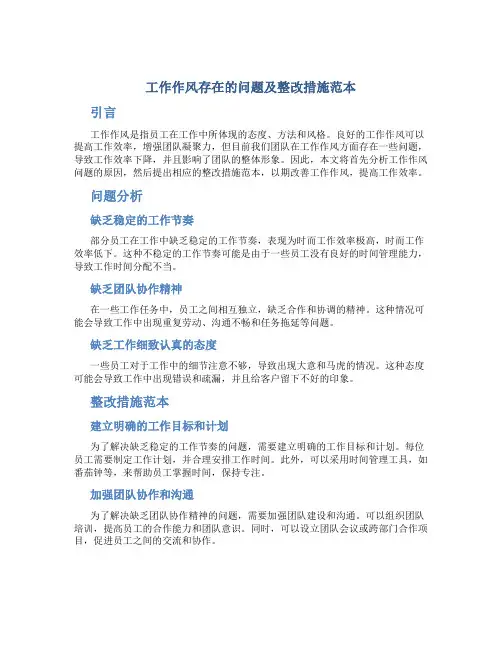 工作作风存在的问题及整改措施范本

引言

工作作风是指员工在工作中所体现的态度、方法和风格。良好的工作作风可以提高工作效率，增强团队凝聚力，但目前我们团队在工作作风方面存在一些问题，导致工作效率下降，并且影响了团队的整体形象。因此，本文将首先分析工作作风问题的原因，然后提出相应的整改措施范本，以期改善工作作风，提高工作效率。

问题分析

缺乏稳定的工作节奏

部分员工在工作中缺乏稳定的工作节奏，表现为时而工作效率极高，时而工作效率低下。这种不稳定的工作节奏可能是由于一些员工没有良好的时间管理能力，导致工作时间分配不当。

缺乏团队协作精神

在一些工作任务中，员工之间相互独立，缺乏合作和协调的精神。这种情况可能会导致工作中出现重复劳动、沟通不畅和任务拖延等问题。

缺乏工作细致认真的态度

一些员工对于工作中的细节注意不够，导致出现大意和马虎的情况。这种态度可能会导致工作中出现错误和疏漏，并且给客户留下不好的印象。

整改措施范本

建立明确的工作目标和计划

为了解决缺乏稳定的工作节奏的问题，需要建立明确的工作目标和计划。每位员工需要制定工作计划，并合理安排工作时间。此外，可以采用时间管理工具，如番茄钟等，来帮助员工掌握时间，保持专注。

加强团队协作和沟通

为了解决缺乏团队协作精神的问题，需要加强团队建设和沟通。可以组织团队培训，提高员工的合作能力和团队意识。同时，可以设立团队会议或跨部门合作项目，促进员工之间的交流和协作。